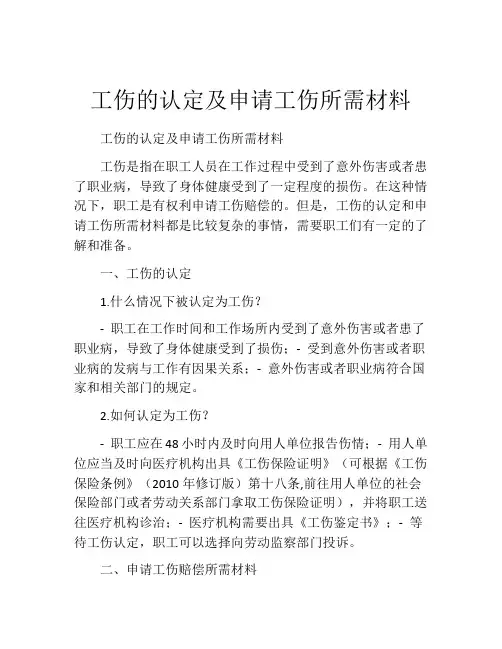 工伤的认定及申请工伤所需材料

工伤的认定及申请工伤所需材料

工伤是指在职工人员在工作过程中受到了意外伤害或者患了职业病，导致了身体健康受到了一定程度的损伤。在这种情况下，职工是有权利申请工伤赔偿的。但是，工伤的认定和申请工伤所需材料都是比较复杂的事情，需要职工们有一定的了解和准备。

一、工伤的认定

1.什么情况下被认定为工伤？

- 职工在工作时间和工作场所内受到了意外伤害或者患了职业病，导致了身体健康受到了损伤；- 受到意外伤害或者职业病的发病与工作有因果关系；- 意外伤害或者职业病符合国家和相关部门的规定。

2.如何认定为工伤？

- 职工应在48小时内及时向用人单位报告伤情；- 用人单位应当及时向医疗机构出具《工伤保险证明》（可根据《工伤保险条例》（2010年修订版）第十八条,前往用人单位的社会保险部门或者劳动关系部门拿取工伤保险证明），并将职工送往医疗机构诊治；- 医疗机构需要出具《工伤鉴定书》；- 等待工伤认定，职工可以选择向劳动监察部门投诉。

二、申请工伤赔偿所需材料